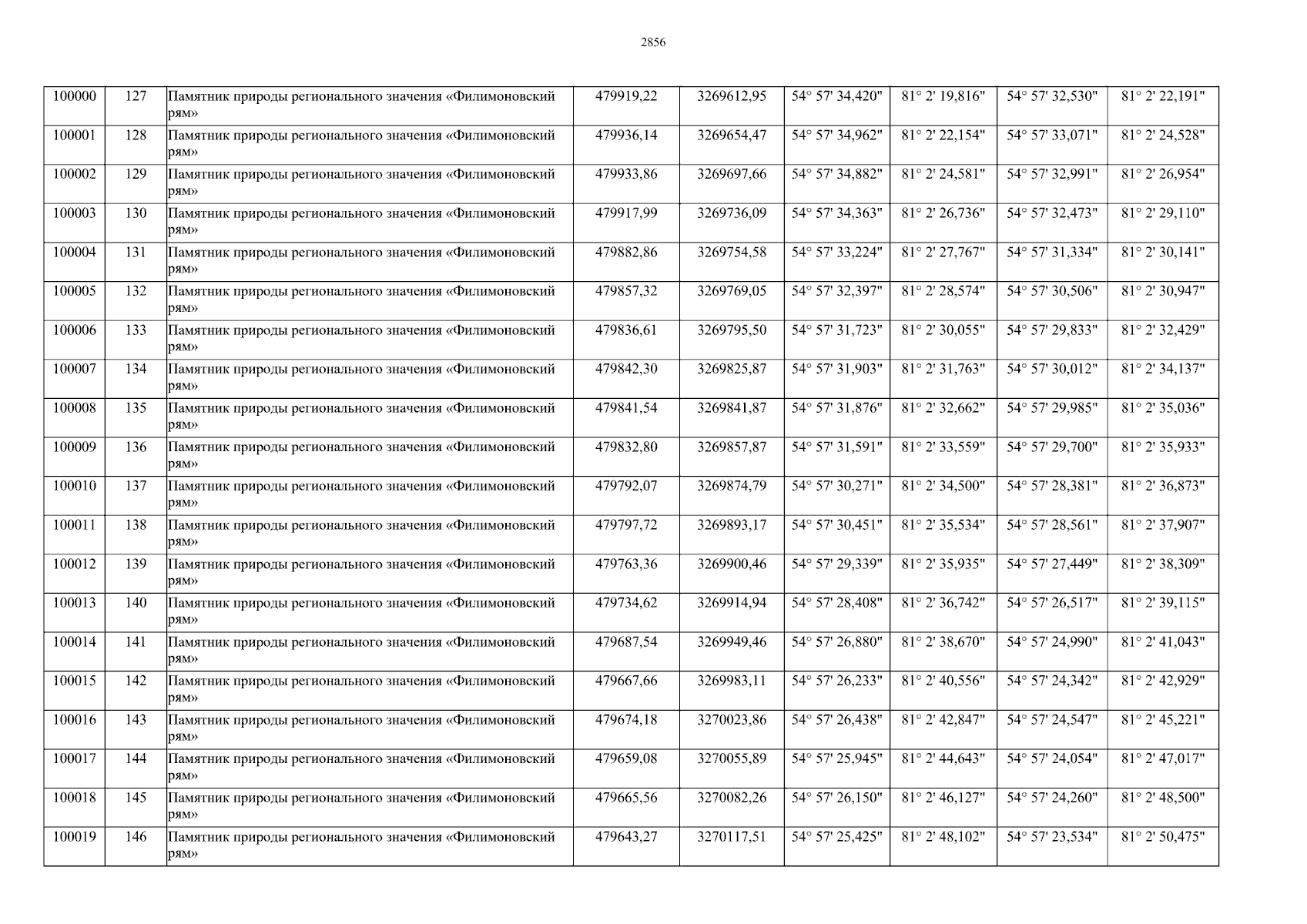 2856

| 100000 | 127 | Памятник природы регионального значения «Филимоновский рям» | 479919,22 | 3269612,95 | 54° 57' 34,420" | 81° 2' 19,816" | 54° 57' 32,530" | 81° 2' 22,191" |
|---|---|---|---|---|---|---|---|---|
| 100001 | 128 | Памятник природы регионального значения «Филимоновский рям» | 479936,14 | 3269654,47 | 54° 57' 34,962" | 81° 2' 22,154" | 54° 57' 33,071" | 81° 2' 24,528" |
| 100002 | 129 | Памятник природы регионального значения «Филимоновский рям» | 479933,86 | 3269697,66 | 54° 57' 34,882" | 81° 2' 24,581" | 54° 57' 32,991" | 81° 2' 26,954" |
| 100003 | 130 | Памятник природы регионального значения «Филимоновский рям» | 479917,99 | 3269736,09 | 54° 57' 34,363" | 81° 2' 26,736" | 54° 57' 32,473" | 81° 2' 29,110" |
| 100004 | 131 | Памятник природы регионального значения «Филимоновский рям» | 479882,86 | 3269754,58 | 54° 57' 33,224" | 81° 2' 27,767" | 54° 57' 31,334" | 81° 2' 30,141" |
| 100005 | 132 | Памятник природы регионального значения «Филимоновский рям» | 479857,32 | 3269769,05 | 54° 57' 32,397" | 81° 2' 28,574" | 54° 57' 30,506" | 81° 2' 30,947" |
| 100006 | 133 | Памятник природы регионального значения «Филимоновский рям» | 479836,61 | 3269795,50 | 54° 57' 31,723" | 81° 2' 30,055" | 54° 57' 29,833" | 81° 2' 32,429" |
| 100007 | 134 | Памятник природы регионального значения «Филимоновский рям» | 479842,30 | 3269825,87 | 54° 57' 31,903" | 81° 2' 31,763" | 54° 57' 30,012" | 81° 2' 34,137" |
| 100008 | 135 | Памятник природы регионального значения «Филимоновский рям» | 479841,54 | 3269841,87 | 54° 57' 31,876" | 81° 2' 32,662" | 54° 57' 29,985" | 81° 2' 35,036" |
| 100009 | 136 | Памятник природы регионального значения «Филимоновский рям» | 479832,80 | 3269857,87 | 54° 57' 31,591" | 81° 2' 33,559" | 54° 57' 29,700" | 81° 2' 35,933" |
| 100010 | 137 | Памятник природы регионального значения «Филимоновский рям» | 479792,07 | 3269874,79 | 54° 57' 30,271" | 81° 2' 34,500" | 54° 57' 28,381" | 81° 2' 36,873" |
| 100011 | 138 | Памятник природы регионального значения «Филимоновский рям» | 479797,72 | 3269893,17 | 54° 57' 30,451" | 81° 2' 35,534" | 54° 57' 28,561" | 81° 2' 37,907" |
| 100012 | 139 | Памятник природы регионального значения «Филимоновский рям» | 479763,36 | 3269900,46 | 54° 57' 29,339" | 81° 2' 35,935" | 54° 57' 27,449" | 81° 2' 38,309" |
| 100013 | 140 | Памятник природы регионального значения «Филимоновский рям» | 479734,62 | 3269914,94 | 54° 57' 28,408" | 81° 2' 36,742" | 54° 57' 26,517" | 81° 2' 39,115" |
| 100014 | 141 | Памятник природы регионального значения «Филимоновский рям» | 479687,54 | 3269949,46 | 54° 57' 26,880" | 81° 2' 38,670" | 54° 57' 24,990" | 81° 2' 41,043" |
| 100015 | 142 | Памятник природы регионального значения «Филимоновский рям» | 479667,66 | 3269983,11 | 54° 57' 26,233" | 81° 2' 40,556" | 54° 57' 24,342" | 81° 2' 42,929" |
| 100016 | 143 | Памятник природы регионального значения «Филимоновский рям» | 479674,18 | 3270023,86 | 54° 57' 26,438" | 81° 2' 42,847" | 54° 57' 24,547" | 81° 2' 45,221" |
| 100017 | 144 | Памятник природы регионального значения «Филимоновский рям» | 479659,08 | 3270055,89 | 54° 57' 25,945" | 81° 2' 44,643" | 54° 57' 24,054" | 81° 2' 47,017" |
| 100018 | 145 | Памятник природы регионального значения «Филимоновский рям» | 479665,56 | 3270082,26 | 54° 57' 26,150" | 81° 2' 46,127" | 54° 57' 24,260" | 81° 2' 48,500" |
| 100019 | 146 | Памятник природы регионального значения «Филимоновский рям» | 479643,27 | 3270117,51 | 54° 57' 25,425" | 81° 2' 48,102" | 54° 57' 23,534" | 81° 2' 50,475" |